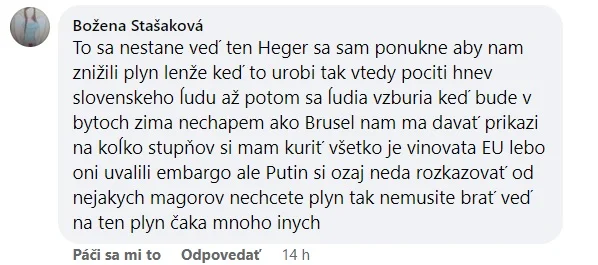 Božena Stašaková
To sa nestane veď ten Heger sa sam ponukne aby nam znižili plyn lenže keď to urobi tak vtedy pociti hnev slovenskeho ľudu až potom sa ľudia vzburia keď bude v bytoch zima nechapem ako Brusel nam ma davať prikazi na koľko stupňov si mam kuriť všetko je vinovata EU lebo oni uvalili embargo ale Putin si ozaj neda rozkazovať od nejakych magorov nechcete plyn tak nemusite brať veď na ten plyn čaka mnoho inych

Páči sa mi to   Odpovedať   14 h